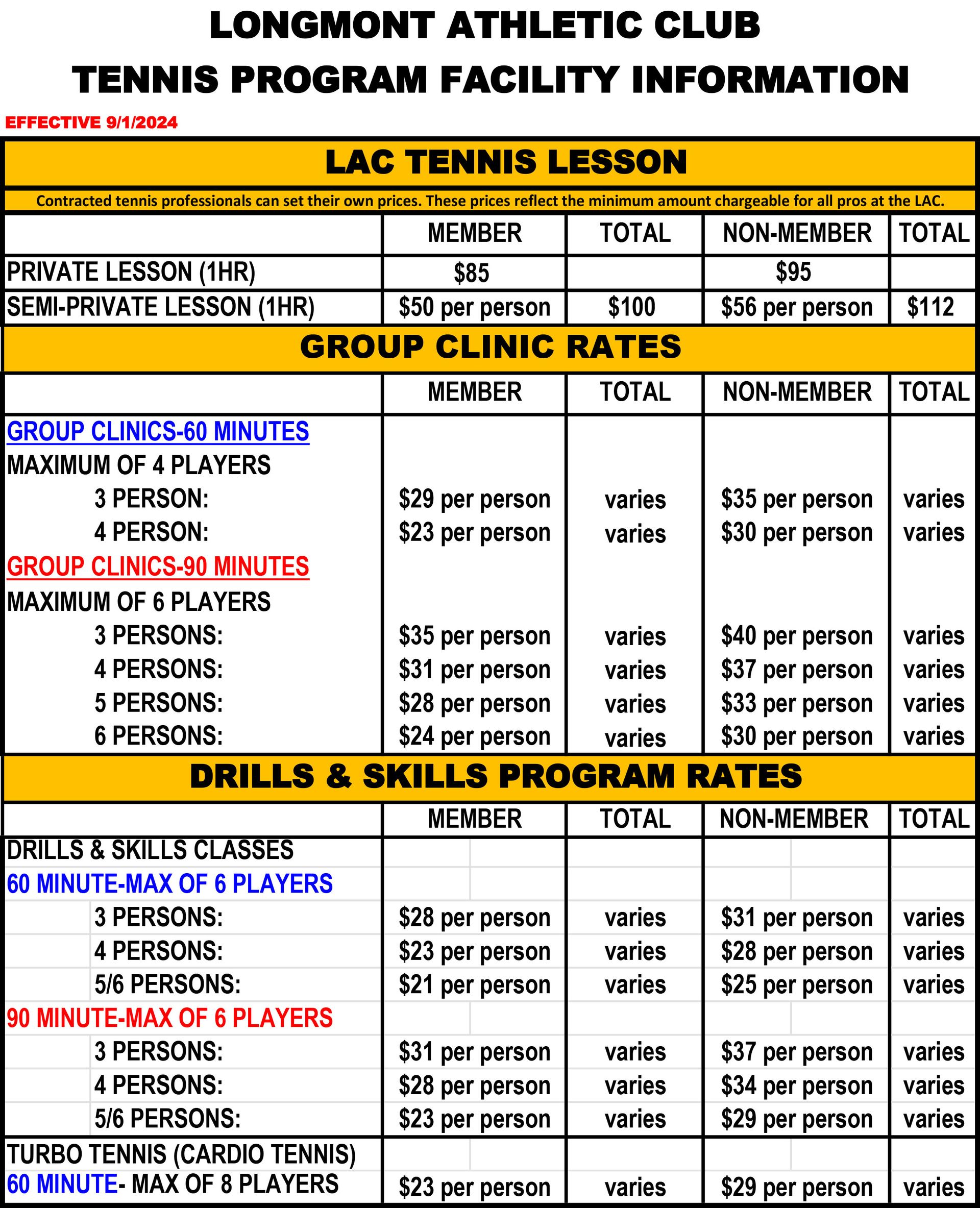 LONGMONT ATHLETIC CLUB

TENNIS PROGRAM FACILITY INFORMATION

EFFECTIVE 9/1/2024

LAC TENNIS LESSON

Contracted tennis professionals can set their own prices. These prices reflect the minimum amount chargeable for all pros at the LAC.

|  | MEMBER | TOTAL | NON-MEMBER | TOTAL |
|---|---|---|---|---|
| PRIVATE LESSON (1HR) | $85 |  | $95 |  |
| SEMI-PRIVATE LESSON (1HR) | $50 per person | $100 | $56 per person | $112 |

GROUP CLINIC RATES

|  | MEMBER | TOTAL | NON-MEMBER | TOTAL |
|---|---|---|---|---|
| GROUP CLINICS-60 MINUTES |  |  |  |  |
| MAXIMUM OF 4 PLAYERS |  |  |  |  |
| 3 PERSON: | $29 per person | varies | $35 per person | varies |
| 4 PERSON: | $23 per person | varies | $30 per person | varies |
| GROUP CLINICS-90 MINUTES |  |  |  |  |
| MAXIMUM OF 6 PLAYERS |  |  |  |  |
| 3 PERSONS: | $35 per person | varies | $40 per person | varies |
| 4 PERSONS: | $31 per person | varies | $37 per person | varies |
| 5 PERSONS: | $28 per person | varies | $33 per person | varies |
| 6 PERSONS: | $24 per person | varies | $30 per person | varies |

DRILLS & SKILLS PROGRAM RATES

|  | MEMBER | TOTAL | NON-MEMBER | TOTAL |
|---|---|---|---|---|
| DRILLS & SKILLS CLASSES |  |  |  |  |
| 60 MINUTE-MAX OF 6 PLAYERS |  |  |  |  |
| 3 PERSONS: | $28 per person | varies | $31 per person | varies |
| 4 PERSONS: | $23 per person | varies | $28 per person | varies |
| 5/6 PERSONS: | $21 per person | varies | $25 per person | varies |
| 90 MINUTE-MAX OF 6 PLAYERS |  |  |  |  |
| 3 PERSONS: | $31 per person | varies | $37 per person | varies |
| 4 PERSONS: | $28 per person | varies | $34 per person | varies |
| 5/6 PERSONS: | $23 per person | varies | $29 per person | varies |
| TURBO TENNIS (CARDIO TENNIS) |  |  |  |  |
| 60 MINUTE- MAX OF 8 PLAYERS | $23 per person | varies | $29 per person | varies |